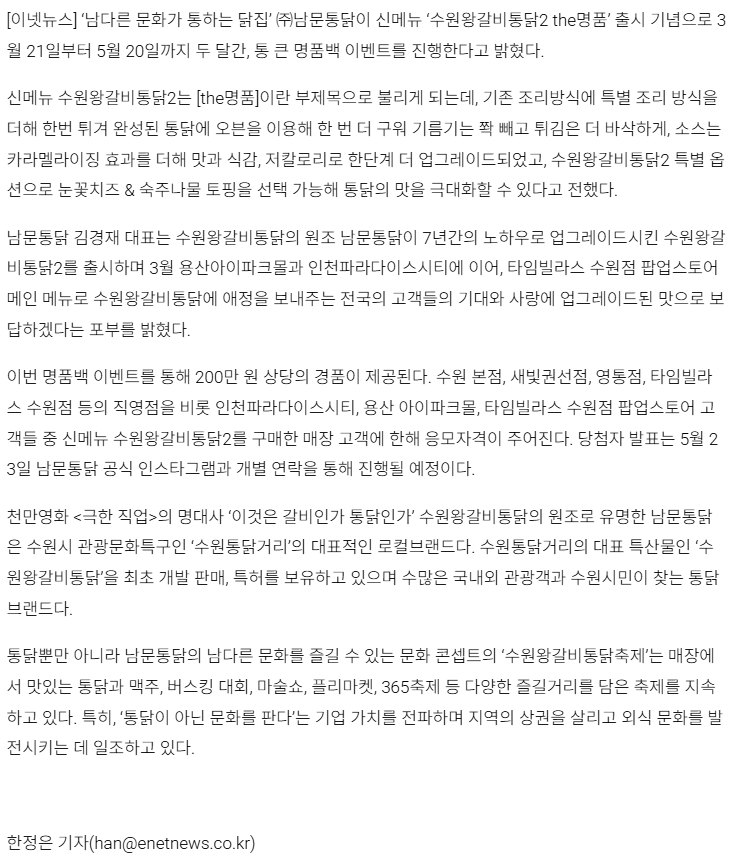 [이넷뉴스] '남다른 문화가 통하는 닭집' ㈜남문통닭이 신메뉴 '수원왕갈비통닭2 the명품' 출시 기념으로 3월 21일부터 5월 20일까지 두 달간, 통 큰 명품백 이벤트를 진행한다고 밝혔다.

신메뉴 수원왕갈비통닭2는 [the명품]이란 부제목으로 불리게 되는데, 기존 조리방식에 특별 조리 방식을 더해 한번 튀겨 완성된 통닭에 오븐을 이용해 한 번 더 구워 기름기는 쫙 빼고 튀김은 더 바삭하게, 소스는 카라멜라이징 효과를 더해 맛과 식감, 저칼로리로 한단계 더 업그레이드되었고, 수원왕갈비통닭2 특별 옵션으로 눈꽃치즈 & 숙주나물 토핑을 선택 가능해 통닭의 맛을 극대화할 수 있다고 전했다.

남문통닭 김경재 대표는 수원왕갈비통닭의 원조 남문통닭이 7년간의 노하우로 업그레이드시킨 수원왕갈비통닭2를 출시하며 3월 용산아이파크몰과 인천파라다이스시티에 이어, 타임빌라스 수원점 팝업스토어 메인 메뉴로 수원왕갈비통닭에 애정을 보내주는 전국의 고객들의 기대와 사랑에 업그레이드된 맛으로 보답하겠다는 포부를 밝혔다.

이번 명품백 이벤트를 통해 200만 원 상당의 경품이 제공된다. 수원 본점, 새빛권선점, 영통점, 타임빌라스 수원점 등의 직영점을 비롯 인천파라다이스시티, 용산 아이파크몰, 타임빌라스 수원점 팝업스토어 고객들 중 신메뉴 수원왕갈비통닭2를 구매한 매장 고객에 한해 응모자격이 주어진다. 당첨자 발표는 5월 23일 남문통닭 공식 인스타그램과 개별 연락을 통해 진행될 예정이다.

천만영화 <극한 직업>의 명대사 '이것은 갈비인가 통닭인가' 수원왕갈비통닭의 원조로 유명한 남문통닭은 수원시 관광문화특구인 '수원통닭거리'의 대표적인 로컬브랜드다. 수원통닭거리의 대표 특산물인 '수원왕갈비통닭'을 최초 개발 판매, 특허를 보유하고 있으며 수많은 국내외 관광객과 수원시민이 찾는 통닭 브랜드다.

통닭뿐만 아니라 남문통닭의 남다른 문화를 즐길 수 있는 문화 콘셉트의 '수원왕갈비통닭축제'는 매장에서 맛있는 통닭과 맥주, 버스킹 대회, 마술쇼, 플리마켓, 365축제 등 다양한 즐길거리를 담은 축제를 지속하고 있다. 특히, '통닭이 아닌 문화를 판다'는 기업 가치를 전파하며 지역의 상권을 살리고 외식 문화를 발전시키는 데 일조하고 있다.

한정은 기자(han@enetnews.co.kr)